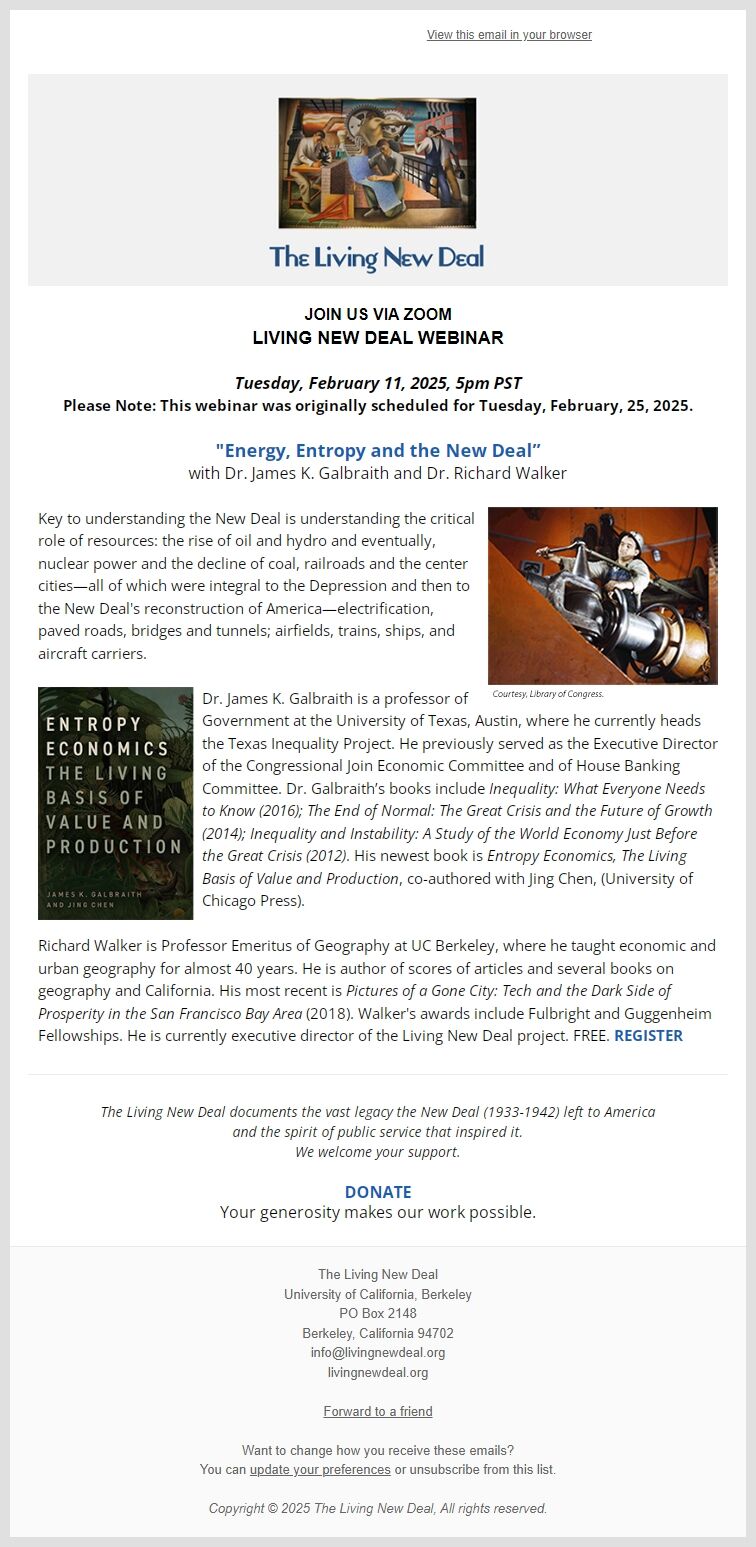 View this email in your browser

The Living New Deal

JOIN US VIA ZOOM
LIVING NEW DEAL WEBINAR

Tuesday, February 11, 2025, 5pm PST
Please Note: This webinar was originally scheduled for Tuesday, February, 25, 2025.

"Energy, Entropy and the New Deal"
with Dr. James K. Galbraith and Dr. Richard Walker

Key to understanding the New Deal is understanding the critical role of resources: the rise of oil and hydro and eventually, nuclear power and the decline of coal, railroads and the center cities—all of which were integral to the Depression and then to the New Deal's reconstruction of America—electrification, paved roads, bridges and tunnels; airfields, trains, ships, and aircraft carriers.

Courtesy, Library of Congress.

ENTROPY ECONOMICS THE LIVING BASIS OF VALUE AND PRODUCTION
JAMES K. GALBRAITH AND JING CHEN

Dr. James K. Galbraith is a professor of Government at the University of Texas, Austin, where he currently heads the Texas Inequality Project. He previously served as the Executive Director of the Congressional Join Economic Committee and of House Banking Committee. Dr. Galbraith's books include Inequality: What Everyone Needs to Know (2016); The End of Normal: The Great Crisis and the Future of Growth (2014); Inequality and Instability: A Study of the World Economy Just Before the Great Crisis (2012). His newest book is Entropy Economics, The Living Basis of Value and Production, co-authored with Jing Chen, (University of Chicago Press).

Richard Walker is Professor Emeritus of Geography at UC Berkeley, where he taught economic and urban geography for almost 40 years. He is author of scores of articles and several books on geography and California. His most recent is Pictures of a Gone City: Tech and the Dark Side of Prosperity in the San Francisco Bay Area (2018). Walker's awards include Fulbright and Guggenheim Fellowships. He is currently executive director of the Living New Deal project. FREE. REGISTER

The Living New Deal documents the vast legacy the New Deal (1933-1942) left to America and the spirit of public service that inspired it.
We welcome your support.

DONATE
Your generosity makes our work possible.

The Living New Deal
University of California, Berkeley
PO Box 2148
Berkeley, California 94702
info@livingnewdeal.org
livingnewdeal.org

Forward to a friend

Want to change how you receive these emails?
You can update your preferences or unsubscribe from this list.

Copyright © 2025 The Living New Deal, All rights reserved.